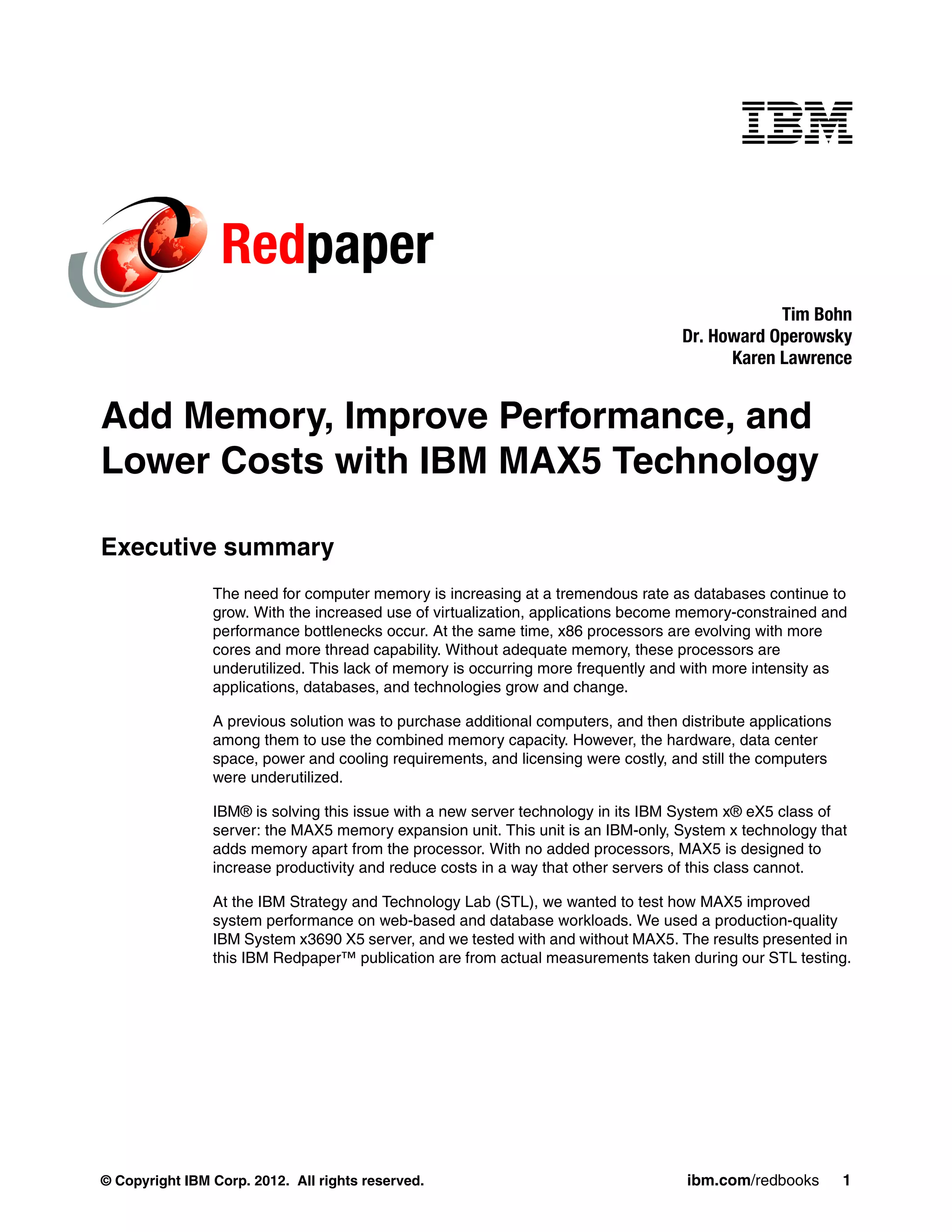 IBM

Redpaper

Tim Bohn
Dr. Howard Operowsky
Karen Lawrence

Add Memory, Improve Performance, and Lower Costs with IBM MAX5 Technology

Executive summary

The need for computer memory is increasing at a tremendous rate as databases continue to grow. With the increased use of virtualization, applications become memory-constrained and performance bottlenecks occur. At the same time, x86 processors are evolving with more cores and more thread capability. Without adequate memory, these processors are underutilized. This lack of memory is occurring more frequently and with more intensity as applications, databases, and technologies grow and change.

A previous solution was to purchase additional computers, and then distribute applications among them to use the combined memory capacity. However, the hardware, data center space, power and cooling requirements, and licensing were costly, and still the computers were underutilized.

IBM® is solving this issue with a new server technology in its IBM System x® eX5 class of server: the MAX5 memory expansion unit. This unit is an IBM-only, System x technology that adds memory apart from the processor. With no added processors, MAX5 is designed to increase productivity and reduce costs in a way that other servers of this class cannot.

At the IBM Strategy and Technology Lab (STL), we wanted to test how MAX5 improved system performance on web-based and database workloads. We used a production-quality IBM System x3690 X5 server, and we tested with and without MAX5. The results presented in this IBM Redpaper™ publication are from actual measurements taken during our STL testing.

© Copyright IBM Corp. 2012. All rights reserved.

ibm.com/redbooks 1